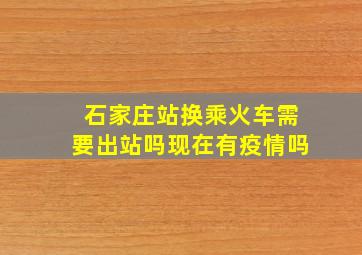 石家庄站换乘火车需要出站吗现在有疫情吗